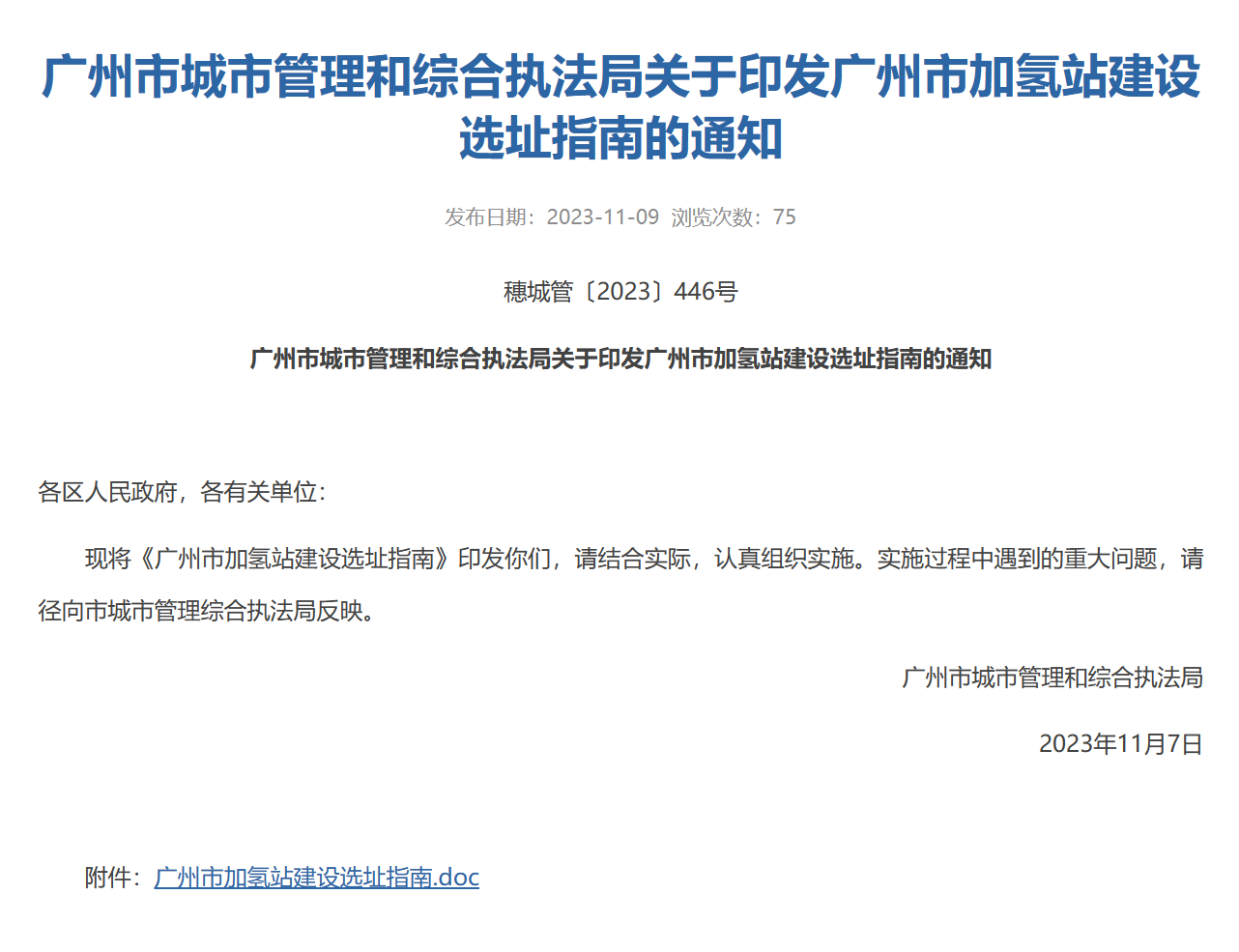 广州市城市管理和综合执法局关于印发广州市加氢站建设选址指南的通知

发布日期：2023-11-09 浏览次数：75

穗城管〔2023〕446号

广州市城市管理和综合执法局关于印发广州市加氢站建设选址指南的通知

各区人民政府，各有关单位：

现将《广州市加氢站建设选址指南》印发你们，请结合实际，认真组织实施。实施过程中遇到的重大问题，请径向市城市管理综合执法局反映。

广州市城市管理和综合执法局

2023年11月7日

附件：广州市加氢站建设选址指南.doc